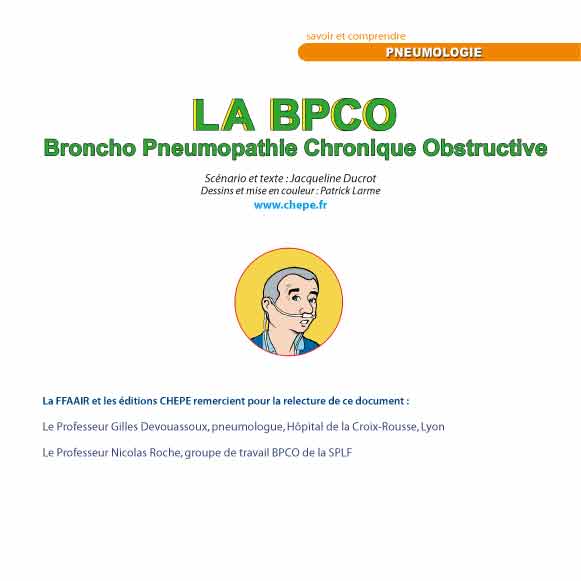 savoir et comprendre
PNEUMOLOGIE

LA BPCO
Broncho Pneumopathie Chronique Obstructive

Scénario et texte : Jacqueline Ducrot
Dessins et mise en couleur : Patrick Larme
www.chepe.fr

La FFAAIR et les éditions CHEPE remercient pour la relecture de ce document :

Le Professeur Gilles Devouassoux, pneumologue, Hôpital de la Croix-Rousse, Lyon

Le Professeur Nicolas Roche, groupe de travail BPCO de la SPLF